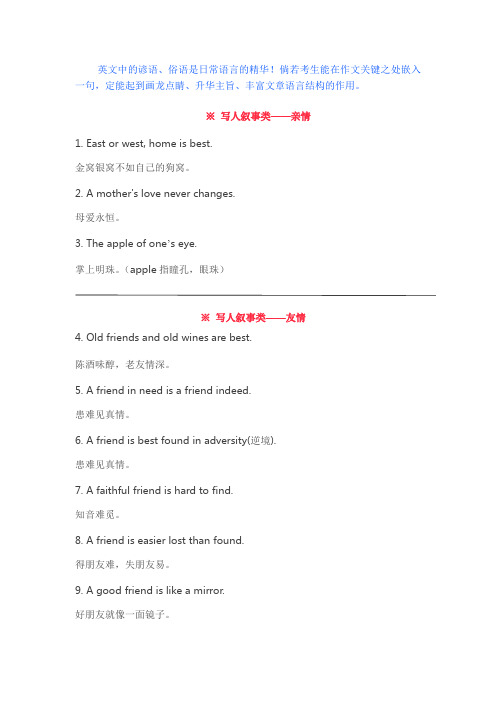 英文中的谚语、俗语是日常语言的精华！倘若考生能在作文关键之处嵌入一句，定能起到画龙点睛、升华主旨、丰富文章语言结构的作用。

※ 写人叙事类——亲情

1. East or west, home is best.

金窝银窝不如自己的狗窝。

2. A mother's love never changes.

母爱永恒。

3. The apple of one's eye.

掌上明珠。（apple 指瞳孔，眼珠）

※ 写人叙事类——友情

4. Old friends and old wines are best.

陈酒味醇，老友情深。

5. A friend in need is a friend indeed.

患难见真情。

6. A friend is best found in adversity(逆境).

患难见真情。

7. A faithful friend is hard to find.

知音难觅。

8. A friend is easier lost than found.

得朋友难，失朋友易。

9. A good friend is like a mirror.

好朋友就像一面镜子。